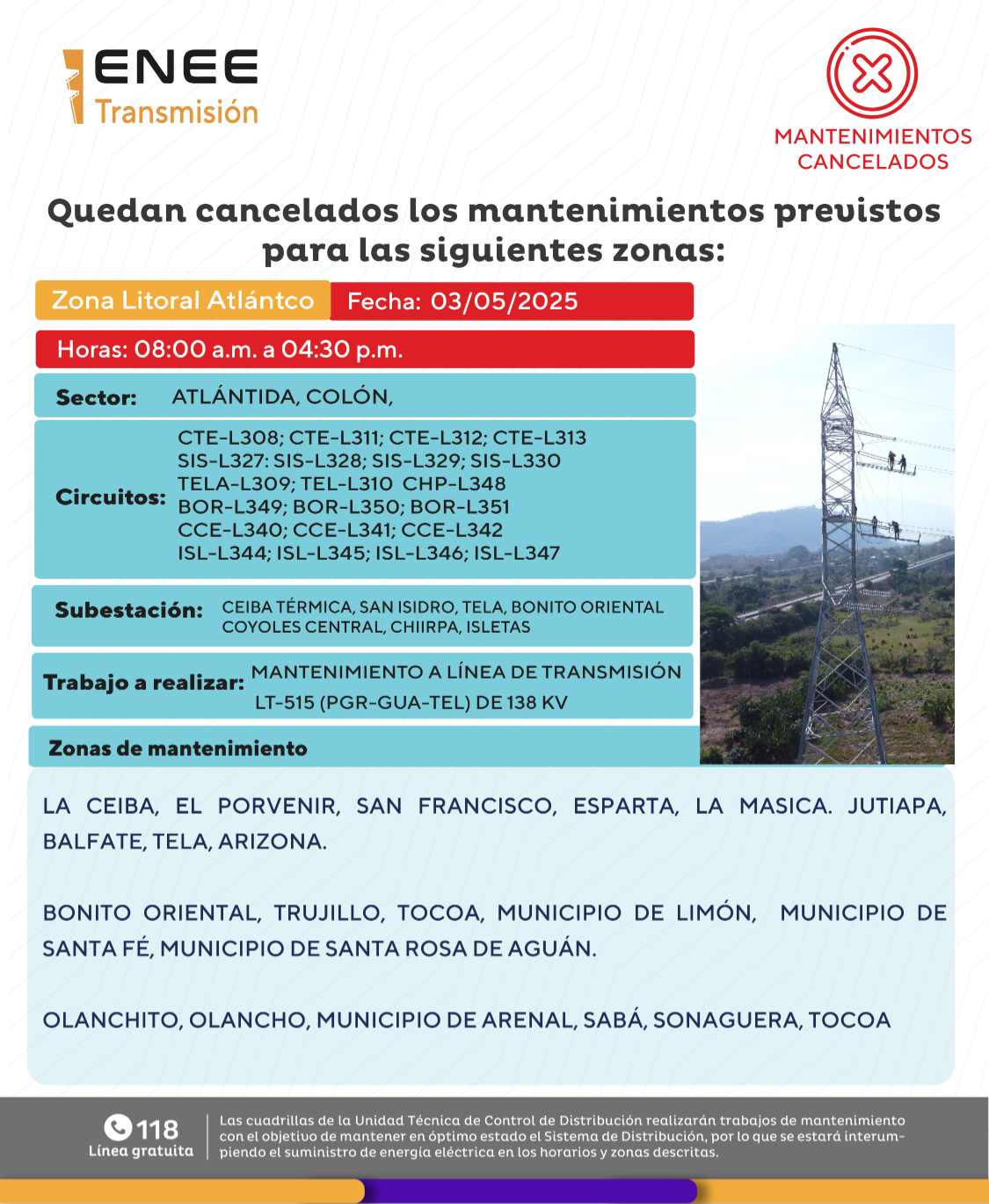 ENEE
Transmisión

MANTENIMIENTOS CANCELADOS

Quedan cancelados los mantenimientos previstos para las siguientes zonas:

Zona Litoral Atlántco

Fecha: 03/05/2025

Horas: 08:00 a.m. a 04:30 p.m.

Sector: ATLÁNTIDA, COLÓN,

Circuitos:
CTE-L308; CTE-L311; CTE-L312; CTE-L313
SIS-L327: SIS-L328; SIS-L329; SIS-L330
TELA-L309; TEL-L310 CHP-L348
BOR-L349; BOR-L350; BOR-L351
CCE-L340; CCE-L341; CCE-L342
ISL-L344; ISL-L345; ISL-L346; ISL-L347

Subestación: CEIBA TÉRMICA, SAN ISIDRO, TELA, BONITO ORIENTAL COYOLES CENTRAL, CHIIRPA, ISLETAS

Trabajo a realizar: MANTENIMIENTO A LÍNEA DE TRANSMISIÓN LT-515 (PGR-GUA-TEL) DE 138 KV

Zonas de mantenimiento

LA CEIBA, EL PORVENIR, SAN FRANCISCO, ESPARTA, LA MASICA. JUTIAPA, BALFATE, TELA, ARIZONA.

BONITO ORIENTAL, TRUJILLO, TOCOA, MUNICIPIO DE LIMÓN, MUNICIPIO DE SANTA FÉ, MUNICIPIO DE SANTA ROSA DE AGUÁN.

OLANCHITO, OLANCHO, MUNICIPIO DE ARENAL, SABÁ, SONAGUERA, TOCOA

118
Línea gratuita

Las cuadrillas de la Unidad Técnica de Control de Distribución realizarán trabajos de mantenimiento con el objetivo de mantener en óptimo estado el Sistema de Distribución, por lo que se estará interumpiendo el suministro de energía eléctrica en los horarios y zonas descritas.